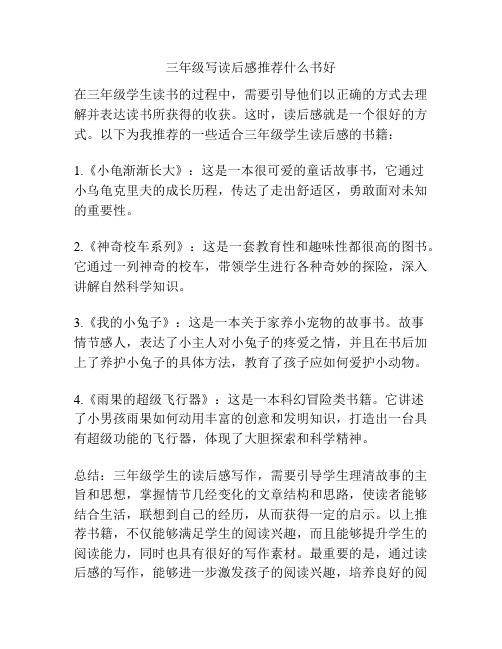 三年级写读后感推荐什么书好

在三年级学生读书的过程中，需要引导他们以正确的方式去理解并表达读书所获得的收获。这时，读后感就是一个很好的方式。以下为我推荐的一些适合三年级学生读后感的书籍：

1.《小龟渐渐长大》：这是一本很可爱的童话故事书，它通过小乌龟克里夫的成长历程，传达了走出舒适区，勇敢面对未知的重要性。

2.《神奇校车系列》：这是一套教育性和趣味性都很高的图书。它通过一列神奇的校车，带领学生进行各种奇妙的探险，深入讲解自然科学知识。

3.《我的小兔子》：这是一本关于家养小宠物的故事书。故事情节感人，表达了小主人对小兔子的疼爱之情，并且在书后加上了养护小兔子的具体方法，教育了孩子应如何爱护小动物。

4.《雨果的超级飞行器》：这是一本科幻冒险类书籍。它讲述了小男孩雨果如何动用丰富的创意和发明知识，打造出一台具有超级功能的飞行器，体现了大胆探索和科学精神。

总结：三年级学生的读后感写作，需要引导学生理清故事的主旨和思想，掌握情节几经变化的文章结构和思路，使读者能够结合生活，联想到自己的经历，从而获得一定的启示。以上推荐书籍，不仅能够满足学生的阅读兴趣，而且能够提升学生的阅读能力，同时也具有很好的写作素材。最重要的是，通过读后感的写作，能够进一步激发孩子的阅读兴趣，培养良好的阅